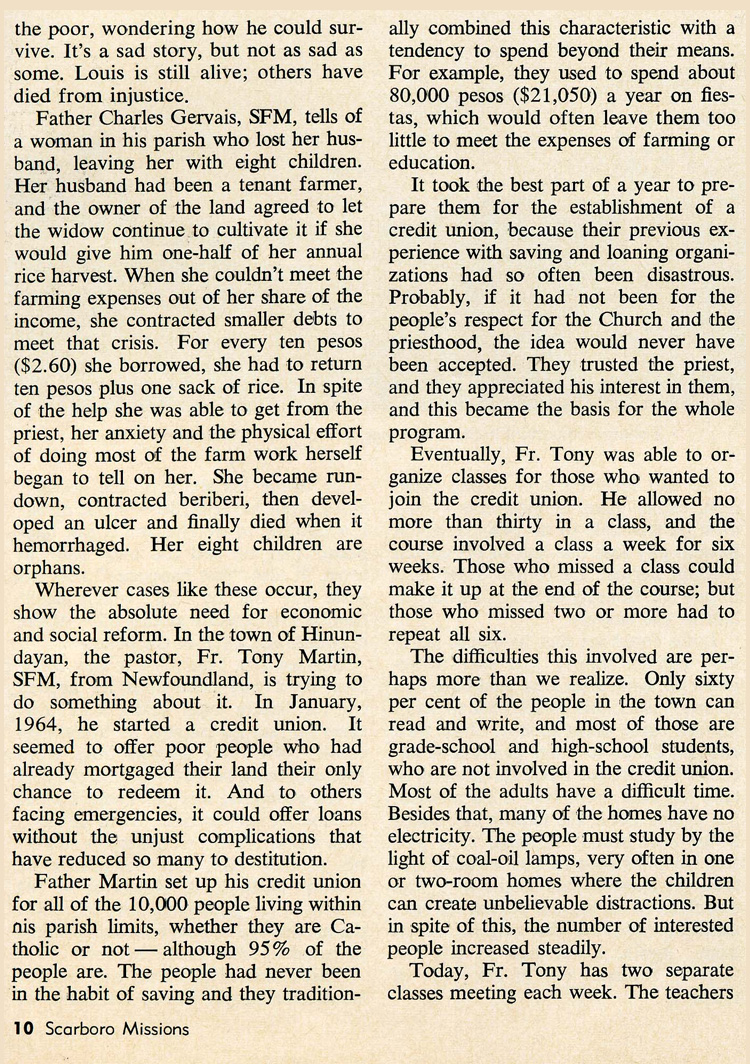 the poor, wondering how he could survive. It's a sad story, but not as sad as some. Louis is still alive; others have died from injustice.

Father Charles Gervais, SFM, tells of a woman in his parish who lost her husband, leaving her with eight children. Her husband had been a tenant farmer, and the owner of the land agreed to let the widow continue to cultivate it if she would give him one-half of her annual rice harvest. When she couldn't meet the farming expenses out of her share of the income, she contracted smaller debts to meet that crisis. For every ten pesos ($2.60) she borrowed, she had to return ten pesos plus one sack of rice. In spite of the help she was able to get from the priest, her anxiety and the physical effort of doing most of the farm work herself began to tell on her. She became rundown, contracted beriberi, then developed an ulcer and finally died when it hemorrhaged. Her eight children are orphans.

Wherever cases like these occur, they show the absolute need for economic and social reform. In the town of Hinundayan, the pastor, Fr. Tony Martin, SFM, from Newfoundland, is trying to do something about it. In January, 1964, he started a credit union. It seemed to offer poor people who had already mortgaged their land their only chance to redeem it. And to others facing emergencies, it could offer loans without the unjust complications that have reduced so many to destitution.

Father Martin set up his credit union for all of the 10,000 people living within nis parish limits, whether they are Catholic or not — although 95% of the people are. The people had never been in the habit of saving and they traditionally combined this characteristic with a tendency to spend beyond their means. For example, they used to spend about 80,000 pesos ($21,050) a year on fiestas, which would often leave them too little to meet the expenses of farming or education.

It took the best part of a year to prepare them for the establishment of a credit union, because their previous experience with saving and loaning organizations had so often been disastrous. Probably, if it had not been for the people's respect for the Church and the priesthood, the idea would never have been accepted. They trusted the priest, and they appreciated his interest in them, and this became the basis for the whole program.

Eventually, Fr. Tony was able to organize classes for those who wanted to join the credit union. He allowed no more than thirty in a class, and the course involved a class a week for six weeks. Those who missed a class could make it up at the end of the course; but those who missed two or more had to repeat all six.

The difficulties this involved are perhaps more than we realize. Only sixty per cent of the people in the town can read and write, and most of those are grade-school and high-school students, who are not involved in the credit union. Most of the adults have a difficult time. Besides that, many of the homes have no electricity. The people must study by the light of coal-oil lamps, very often in one or two-room homes where the children can create unbelievable distractions. But in spite of this, the number of interested people increased steadily.

Today, Fr. Tony has two separate classes meeting each week. The teachers

10 Scarboro Missions